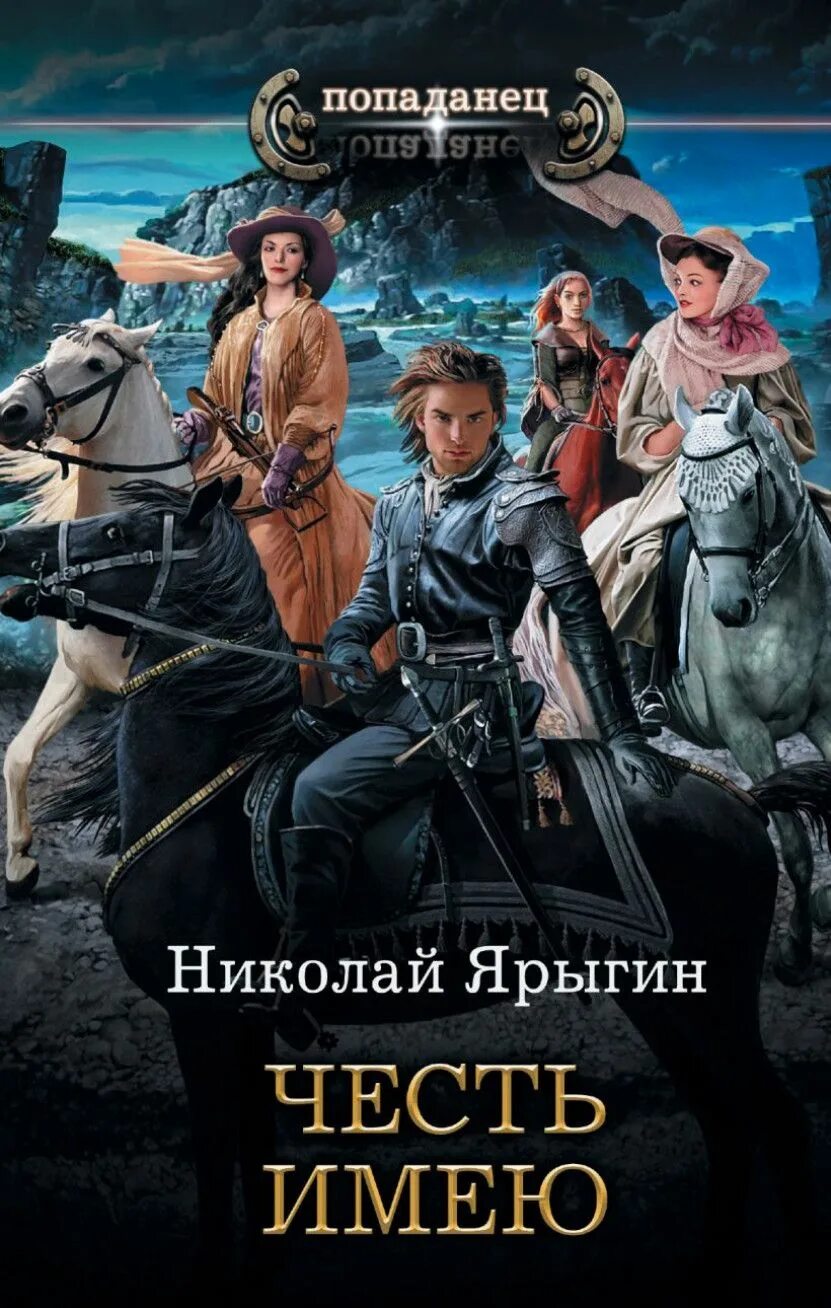 попаданец

Николай Ярыгин

ЧЕСТЬ ИМЕЮ